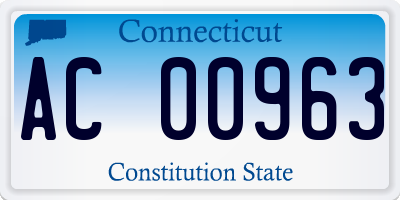 Connecticut

AC 00963

Constitution State